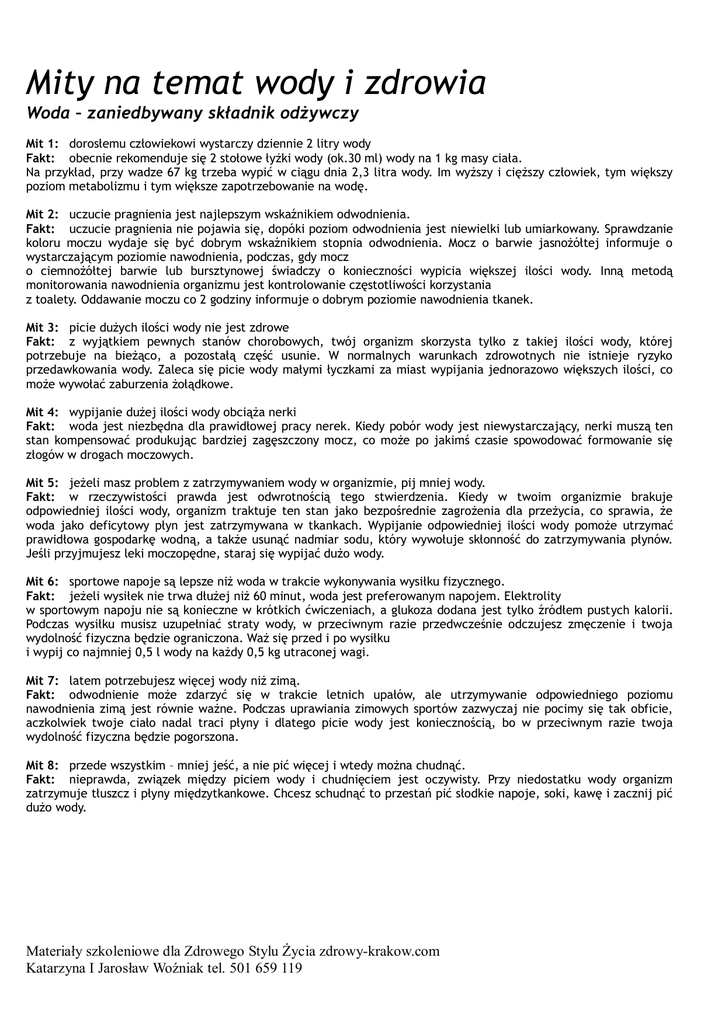 Mity na temat wody i zdrowia

Woda – zaniedbywany składnik odżywczy

Mit 1: dorosłemu człowiekowi wystarczy dziennie 2 litry wody
Fakt: obecnie rekomenduje się 2 stołowe łyżki wody (ok.30 ml) wody na 1 kg masy ciała.
Na przykład, przy wadze 67 kg trzeba wypić w ciągu dnia 2,3 litra wody. Im wyższy i cięższy człowiek, tym większy poziom metabolizmu i tym większe zapotrzebowanie na wodę.

Mit 2: uczucie pragnienia jest najlepszym wskaźnikiem odwodnienia.
Fakt: uczucie pragnienia nie pojawia się, dopóki poziom odwodnienia jest niewielki lub umiarkowany. Sprawdzanie koloru moczu wydaje się być dobrym wskaźnikiem stopnia odwodnienia. Mocz o barwie jasnożółtej informuje o wystarczającym poziomie nawodnienia, podczas, gdy mocz
o ciemnożółtej barwie lub bursztynowej świadczy o konieczności wypicia większej ilości wody. Inną metodą monitorowania nawodnienia organizmu jest kontrolowanie częstotliwości korzystania
z toalety. Oddawanie moczu co 2 godziny informuje o dobrym poziomie nawodnienia tkanek.

Mit 3: picie dużych ilości wody nie jest zdrowe
Fakt: z wyjątkiem pewnych stanów chorobowych, twój organizm skorzysta tylko z takiej ilości wody, której potrzebuje na bieżąco, a pozostałą część usunie. W normalnych warunkach zdrowotnych nie istnieje ryzyko przedawkowania wody. Zaleca się picie wody małymi łyczkami za miast wypijania jednorazowo większych ilości, co może wywołać zaburzenia żołądkowe.

Mit 4: wypijanie dużej ilości wody obciąża nerki
Fakt: woda jest niezbędna dla prawidłowej pracy nerek. Kiedy pobór wody jest niewystarczający, nerki muszą ten stan kompensować produkując bardziej zagęszczony mocz, co może po jakimś czasie spowodować formowanie się złogów w drogach moczowych.

Mit 5: jeżeli masz problem z zatrzymywaniem wody w organizmie, pij mniej wody.
Fakt: w rzeczywistości prawda jest odwrotnością tego stwierdzenia. Kiedy w twoim organizmie brakuje odpowiedniej ilości wody, organizm traktuje ten stan jako bezpośrednie zagrożenia dla przeżycia, co sprawia, że woda jako deficytowy płyn jest zatrzymywana w tkankach. Wypijanie odpowiedniej ilości wody pomoże utrzymać prawidłowa gospodarkę wodną, a także usunąć nadmiar sodu, który wywołuje skłonność do zatrzymywania płynów. Jeśli przyjmujesz leki moczopędne, staraj się wypijać dużo wody.

Mit 6: sportowe napoje są lepsze niż woda w trakcie wykonywania wysiłku fizycznego.
Fakt: jeżeli wysiłek nie trwa dłużej niż 60 minut, woda jest preferowanym napojem. Elektrolity
w sportowym napoju nie są konieczne w krótkich ćwiczeniach, a glukoza dodana jest tylko źródłem pustych kalorii. Podczas wysiłku musisz uzupełniać straty wody, w przeciwnym razie przedwcześnie odczujesz zmęczenie i twoja wydolność fizyczna będzie ograniczona. Waż się przed i po wysiłku
i wypij co najmniej 0,5 l wody na każdy 0,5 kg utraconej wagi.

Mit 7: latem potrzebujesz więcej wody niż zimą.
Fakt: odwodnienie może zdarzyć się w trakcie letnich upałów, ale utrzymywanie odpowiedniego poziomu nawodnienia zimą jest równie ważne. Podczas uprawiania zimowych sportów zazwyczaj nie pocimy się tak obficie, aczkolwiek twoje ciało nadal traci płyny i dlatego picie wody jest koniecznością, bo w przeciwnym razie twoja wydolność fizyczna będzie pogorszona.

Mit 8: przede wszystkim – mniej jeść, a nie pić więcej i wtedy można chudnąć.
Fakt: nieprawda, związek między piciem wody i chudnięciem jest oczywisty. Przy niedostatku wody organizm zatrzymuje tłuszcz i płyny międzytkankowe. Chcesz schudnąć to przestań pić słodkie napoje, soki, kawę i zacznij pić dużo wody.

Materiały szkoleniowe dla Zdrowego Stylu Życia zdrowy-krakow.com
Katarzyna I Jarosław Woźniak tel. 501 659 119